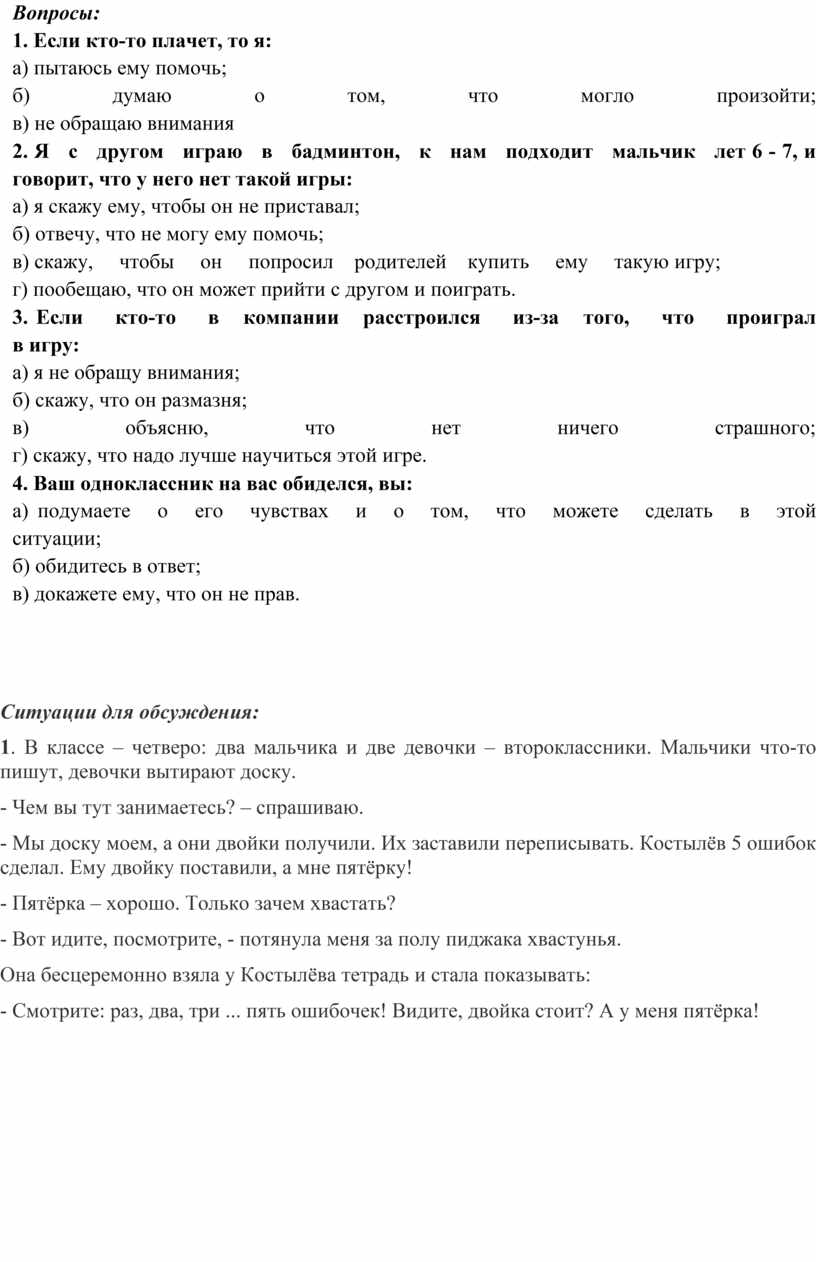 Вопросы:
1. Если кто-то плачет, то я:
а) пытаюсь ему помочь;
б) думаю о том, что могло произойти;
в) не обращаю внимания
2. Я с другом играю в бадминтон, к нам подходит мальчик лет 6 - 7, и говорит, что у него нет такой игры:
а) я скажу ему, чтобы он не приставал;
б) отвечу, что не могу ему помочь;
в) скажу, чтобы он попросил родителей купить ему такую игру;
г) пообещаю, что он может прийти с другом и поиграть.
3. Если кто-то в компании расстроился из-за того, что проиграл в игру:
а) я не обращу внимания;
б) скажу, что он размазня;
в) объясню, что нет ничего страшного;
г) скажу, что надо лучше научиться этой игре.
4. Ваш одноклассник на вас обиделся, вы:
а) подумаете о его чувствах и о том, что можете сделать в этой ситуации;
б) обидитесь в ответ;
в) докажете ему, что он не прав.

Ситуации для обсуждения:

1. В классе – четверо: два мальчика и две девочки – второклассники. Мальчики что-то пишут, девочки вытирают доску.

- Чем вы тут занимаетесь? – спрашиваю.

- Мы доску моем, а они двойки получили. Их заставили переписывать. Костылёв 5 ошибок сделал. Ему двойку поставили, а мне пятёрку!

- Пятёрка – хорошо. Только зачем хвастать?

- Вот идите, посмотрите, - потянула меня за полу пиджака хвастунья.

Она бесцеремонно взяла у Костылёва тетрадь и стала показывать:

- Смотрите: раз, два, три ... пять ошибочек! Видите, двойка стоит? А у меня пятёрка!